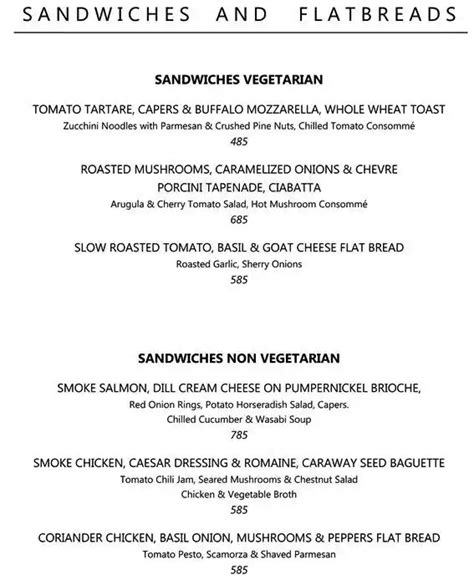 SANDWICHES AND FLATBREADS

SANDWICHES VEGETARIAN

TOMATO TARTARE, CAPERS & BUFFALO MOZZARELLA, WHOLE WHEAT TOAST
Zucchini Noodles with Parmesan & Crushed Pine Nuts, Chilled Tomato Consommé
485

ROASTED MUSHROOMS, CARAMELIZED ONIONS & CHEVRE
PORCINI TAPENADE, CIABATTA
Arugula & Cherry Tomato Salad, Hot Mushroom Consommé
685

SLOW ROASTED TOMATO, BASIL & GOAT CHEESE FLAT BREAD
Roasted Garlic, Sherry Onions
585

SANDWICHES NON VEGETARIAN

SMOKE SALMON, DILL CREAM CHEESE ON PUMPERNICKEL BRIOCHE,
Red Onion Rings, Potato Horseradish Salad, Capers.
Chilled Cucumber & Wasabi Soup
785

SMOKE CHICKEN, CAESAR DRESSING & ROMAINE, CARAWAY SEED BAGUETTE
Tomato Chili Jam, Seared Mushrooms & Chestnut Salad
Chicken & Vegetable Broth
585

CORIANDER CHICKEN, BASIL ONION, MUSHROOMS & PEPPERS FLAT BREAD
Tomato Pesto, Scamorza & Shaved Parmesan
585